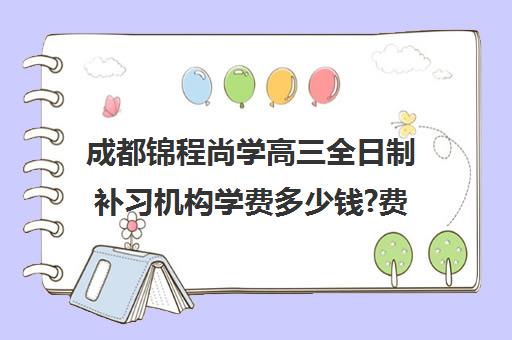 成都锦程尚学高三全日制补习机构学费多少钱?费